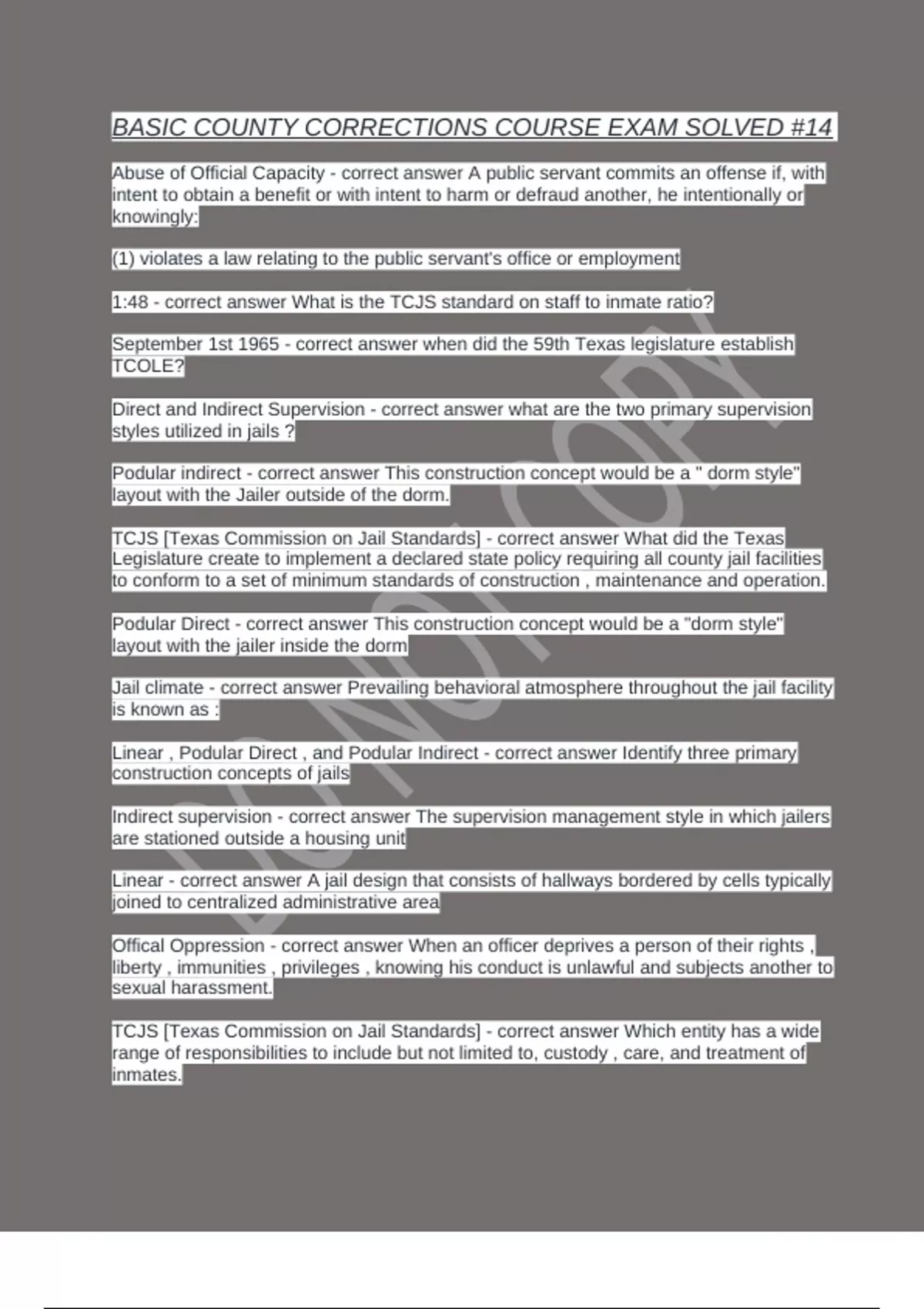 BASIC COUNTY CORRECTIONS COURSE EXAM SOLVED #14

Abuse of Official Capacity - correct answer A public servant commits an offense if, with intent to obtain a benefit or with intent to harm or defraud another, he intentionally or knowingly:

(1) violates a law relating to the public servant's office or employment

1:48 - correct answer What is the TCJS standard on staff to inmate ratio?

September 1st 1965 - correct answer when did the 59th Texas legislature establish TCOLE?

Direct and Indirect Supervision - correct answer what are the two primary supervision styles utilized in jails ?

Podular indirect - correct answer This construction concept would be a " dorm style" layout with the Jailer outside of the dorm.

TCJS [Texas Commission on Jail Standards] - correct answer What did the Texas Legislature create to implement a declared state policy requiring all county jail facilities to conform to a set of minimum standards of construction , maintenance and operation.

Podular Direct - correct answer This construction concept would be a "dorm style" layout with the jailer inside the dorm

Jail climate - correct answer Prevailing behavioral atmosphere throughout the jail facility is known as :

Linear , Podular Direct , and Podular Indirect - correct answer Identify three primary construction concepts of jails

Indirect supervision - correct answer The supervision management style in which jailers are stationed outside a housing unit

Linear - correct answer A jail design that consists of hallways bordered by cells typically joined to centralized administrative area

Offical Oppression - correct answer When an officer deprives a person of their rights , liberty , immunities , privileges , knowing his conduct is unlawful and subjects another to sexual harassment.

TCJS [Texas Commission on Jail Standards] - correct answer Which entity has a wide range of responsibilities to include but not limited to, custody , care, and treatment of inmates.

DO NOT COPY